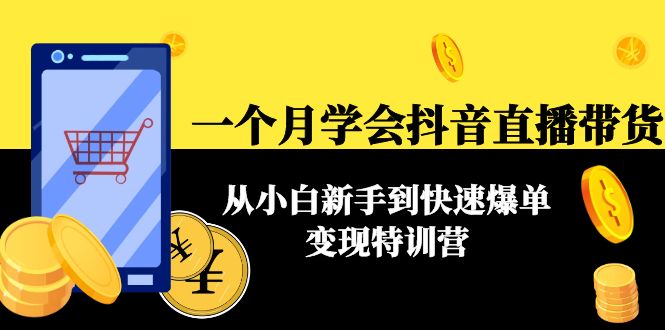 一个月学会抖音直播带货

从小白新手到快速爆单
变现特训营